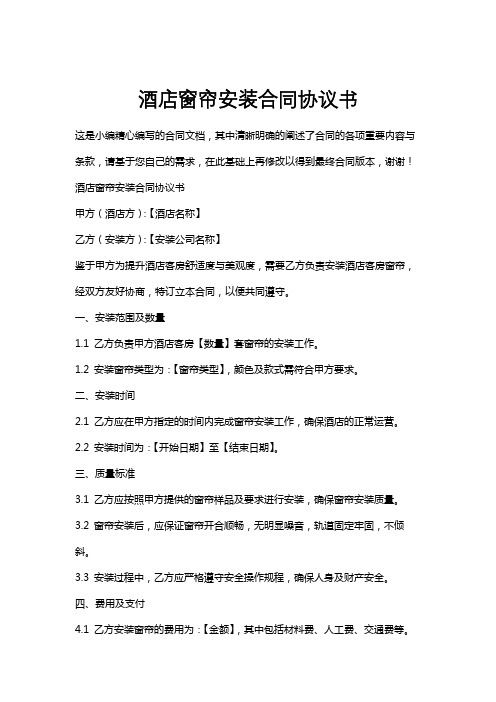 酒店窗帘安装合同协议书

这是小编精心编写的合同文档，其中清晰明确的阐述了合同的各项重要内容与条款，请基于您自己的需求，在此基础上再修改以得到最终合同版本，谢谢！

酒店窗帘安装合同协议书

甲方（酒店方）:【酒店名称】

乙方（安装方）:【安装公司名称】

鉴于甲方为提升酒店客房舒适度与美观度，需要乙方负责安装酒店客房窗帘，经双方友好协商，特订立本合同，以便共同遵守。

一、安装范围及数量

1.1 乙方负责甲方酒店客房【数量】套窗帘的安装工作。

1.2 安装窗帘类型为：【窗帘类型】，颜色及款式需符合甲方要求。

二、安装时间

2.1 乙方应在甲方指定的时间内完成窗帘安装工作，确保酒店的正常运营。

2.2 安装时间为：【开始日期】至【结束日期】。

三、质量标准

3.1 乙方应按照甲方提供的窗帘样品及要求进行安装，确保窗帘安装质量。

3.2 窗帘安装后，应保证窗帘开合顺畅，无明显噪音，轨道固定牢固，不倾斜。

3.3 安装过程中，乙方应严格遵守安全操作规程，确保人身及财产安全。

四、费用及支付

4.1 乙方安装窗帘的费用为：【金额】，其中包括材料费、人工费、交通费等。